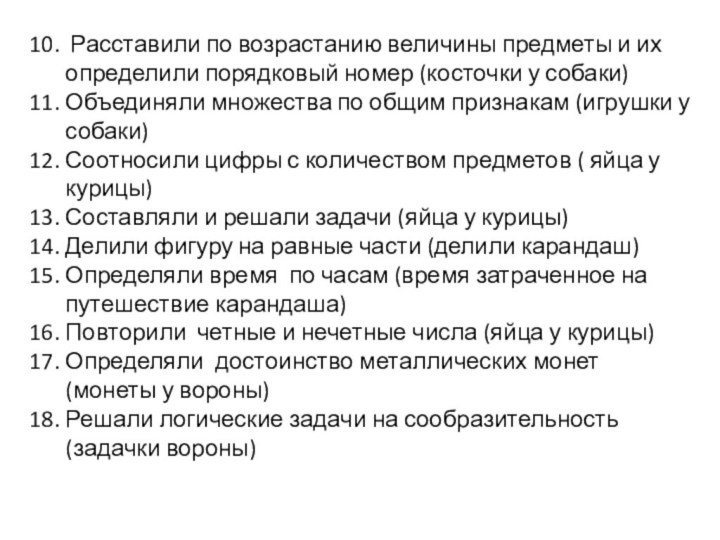 10. Расставили по возрастанию величины предметы и их определили порядковый номер (косточки у собаки)
11. Объединяли множества по общим признакам (игрушки у собаки)
12. Соотносили цифры с количеством предметов ( яйца у курицы)
13. Составляли и решали задачи (яйца у курицы)
14. Делили фигуру на равные части (делили карандаш)
15. Определяли время по часам (время затраченное на путешествие карандаша)
16. Повторили четные и нечетные числа (яйца у курицы)
17. Определяли достоинство металлических монет (монеты у вороны)
18. Решали логические задачи на сообразительность (задачки вороны)